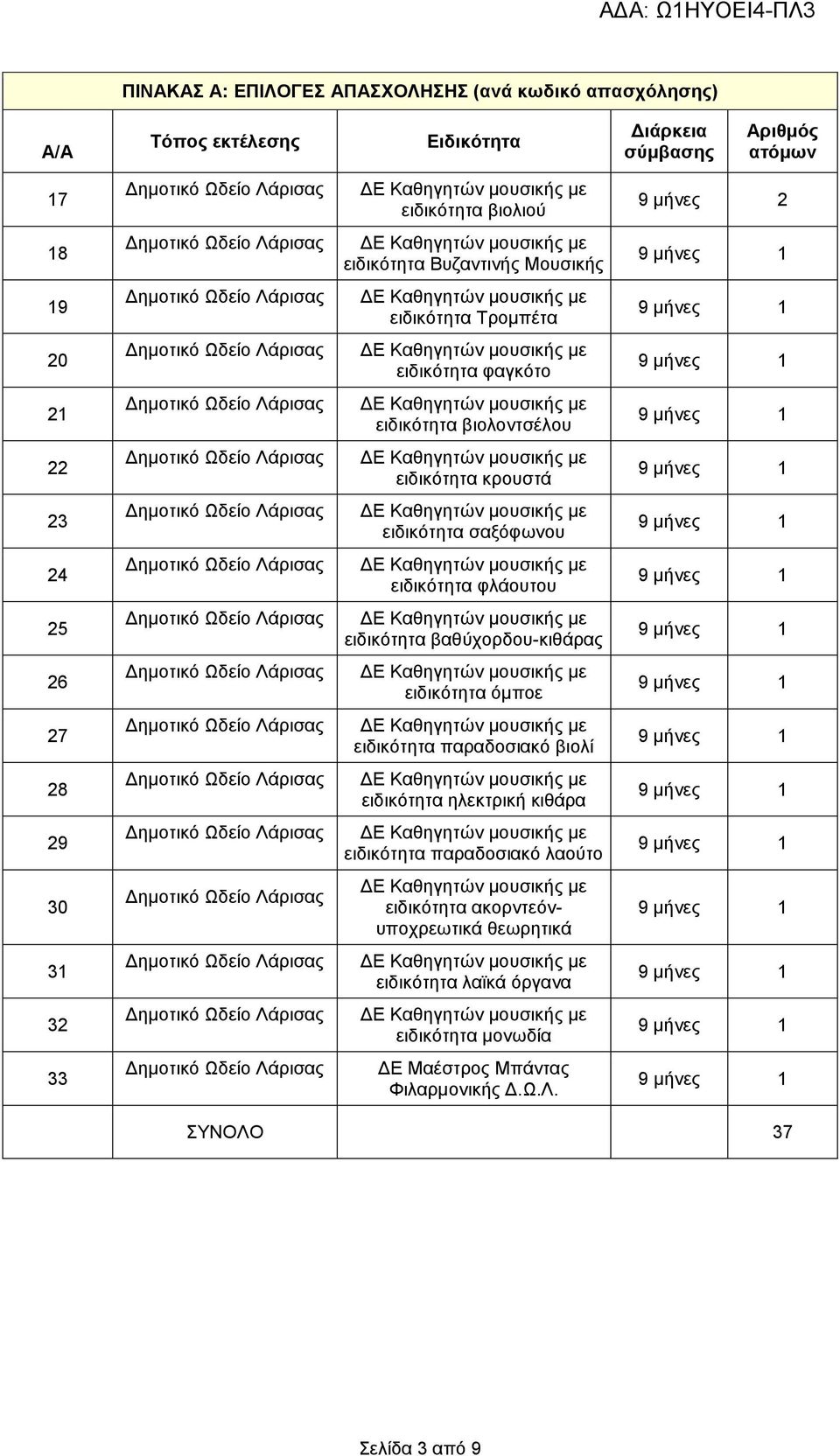 ΑΔΑ: Ω1ΗΥΟΕΙ4-ΠΛ3

ΠΙΝΑΚΑΣ Α: ΕΠΙΛΟΓΕΣ ΑΠΑΣΧΟΛΗΣΗΣ (ανά κωδικό απασχόλησης)

| Α/Α | Τόπος εκτέλεσης | Ειδικότητα | Διάρκεια σύμβασης | Αριθμός ατόμων |
|---|---|---|---|---|
| 17 | Δημοτικό Ωδείο Λάρισας | ΔΕ Καθηγητών μουσικής με ειδικότητα βιολιού | 9 μήνες | 2 |
| 18 | Δημοτικό Ωδείο Λάρισας | ΔΕ Καθηγητών μουσικής με ειδικότητα Βυζαντινής Μουσικής | 9 μήνες | 1 |
| 19 | Δημοτικό Ωδείο Λάρισας | ΔΕ Καθηγητών μουσικής με ειδικότητα Τρομπέτα | 9 μήνες | 1 |
| 20 | Δημοτικό Ωδείο Λάρισας | ΔΕ Καθηγητών μουσικής με ειδικότητα φαγκότο | 9 μήνες | 1 |
| 21 | Δημοτικό Ωδείο Λάρισας | ΔΕ Καθηγητών μουσικής με ειδικότητα βιολοντσέλου | 9 μήνες | 1 |
| 22 | Δημοτικό Ωδείο Λάρισας | ΔΕ Καθηγητών μουσικής με ειδικότητα κρουστά | 9 μήνες | 1 |
| 23 | Δημοτικό Ωδείο Λάρισας | ΔΕ Καθηγητών μουσικής με ειδικότητα σαξόφωνου | 9 μήνες | 1 |
| 24 | Δημοτικό Ωδείο Λάρισας | ΔΕ Καθηγητών μουσικής με ειδικότητα φλάουτου | 9 μήνες | 1 |
| 25 | Δημοτικό Ωδείο Λάρισας | ΔΕ Καθηγητών μουσικής με ειδικότητα βαθύχορδου-κιθάρας | 9 μήνες | 1 |
| 26 | Δημοτικό Ωδείο Λάρισας | ΔΕ Καθηγητών μουσικής με ειδικότητα όμποε | 9 μήνες | 1 |
| 27 | Δημοτικό Ωδείο Λάρισας | ΔΕ Καθηγητών μουσικής με ειδικότητα παραδοσιακό βιολί | 9 μήνες | 1 |
| 28 | Δημοτικό Ωδείο Λάρισας | ΔΕ Καθηγητών μουσικής με ειδικότητα ηλεκτρική κιθάρα | 9 μήνες | 1 |
| 29 | Δημοτικό Ωδείο Λάρισας | ΔΕ Καθηγητών μουσικής με ειδικότητα παραδοσιακό λαούτο | 9 μήνες | 1 |
| 30 | Δημοτικό Ωδείο Λάρισας | ΔΕ Καθηγητών μουσικής με ειδικότητα ακορντεόν-υποχρεωτικά θεωρητικά | 9 μήνες | 1 |
| 31 | Δημοτικό Ωδείο Λάρισας | ΔΕ Καθηγητών μουσικής με ειδικότητα λαϊκά όργανα | 9 μήνες | 1 |
| 32 | Δημοτικό Ωδείο Λάρισας | ΔΕ Καθηγητών μουσικής με ειδικότητα μονωδία | 9 μήνες | 1 |
| 33 | Δημοτικό Ωδείο Λάρισας | ΔΕ Μαέστρος Μπάντας Φιλαρμονικής Δ.Ω.Λ. | 9 μήνες | 1 |
| | ΣΥΝΟΛΟ | | | 37 |

Σελίδα 3 από 9